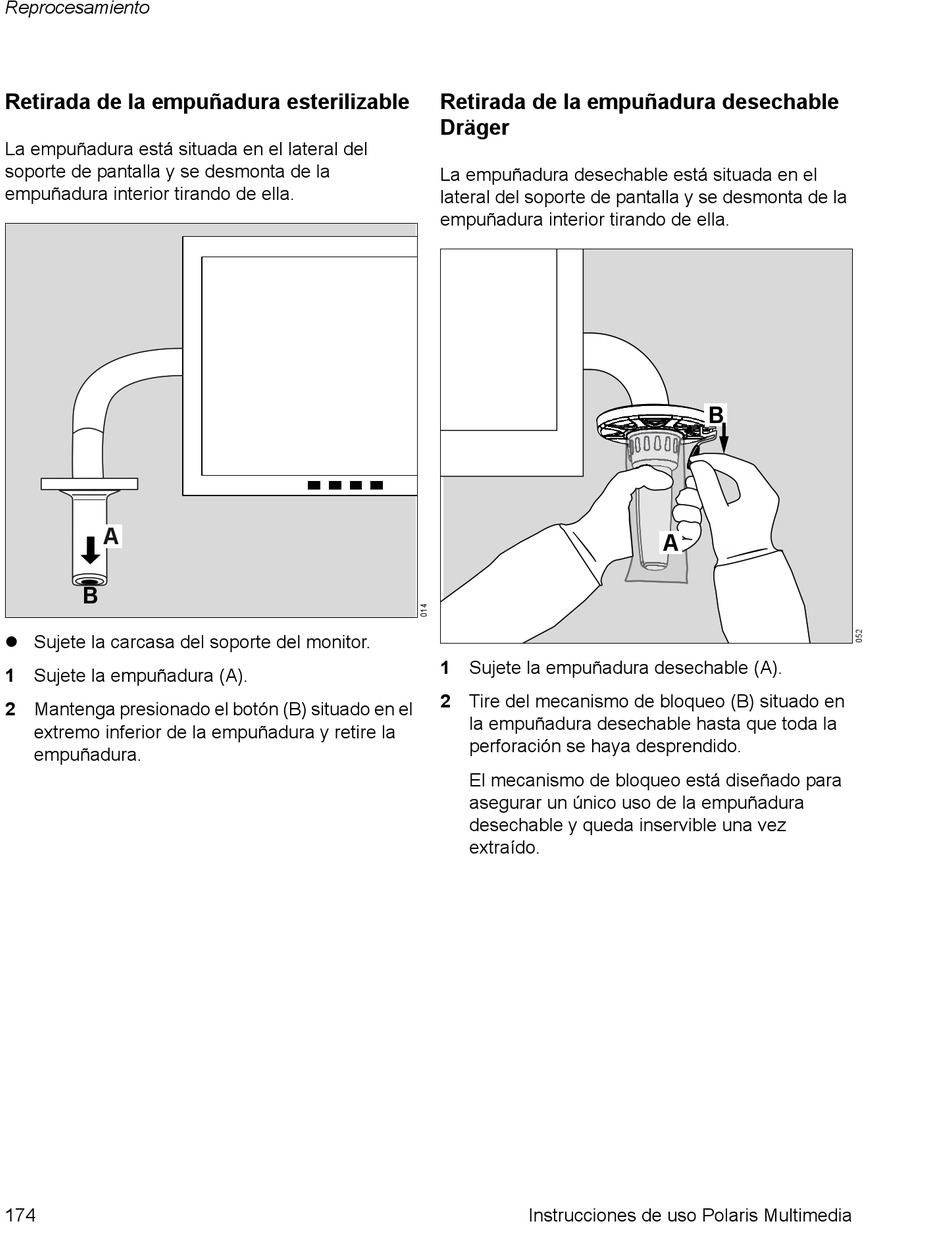 Reprocesamiento

Retirada de la empuñadura esterilizable

La empuñadura está situada en el lateral del soporte de pantalla y se desmonta de la empuñadura interior tirando de ella.

A
B
014

● Sujete la carcasa del soporte del monitor.

1 Sujete la empuñadura (A).

2 Mantenga presionado el botón (B) situado en el extremo inferior de la empuñadura y retire la empuñadura.

Retirada de la empuñadura desechable Dräger

La empuñadura desechable está situada en el lateral del soporte de pantalla y se desmonta de la empuñadura interior tirando de ella.

B
A
052

1 Sujete la empuñadura desechable (A).

2 Tire del mecanismo de bloqueo (B) situado en la empuñadura desechable hasta que toda la perforación se haya desprendido.

El mecanismo de bloqueo está diseñado para asegurar un único uso de la empuñadura desechable y queda inservible una vez extraído.

174

Instrucciones de uso Polaris Multimedia